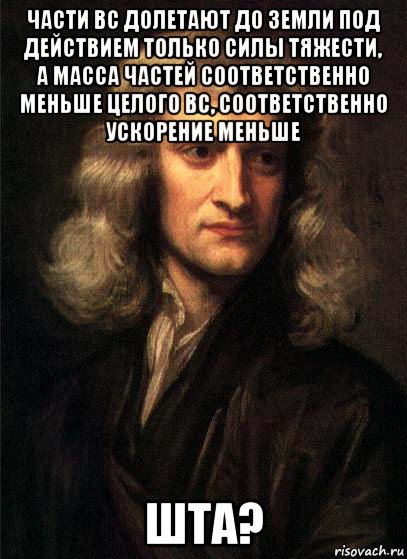 ЧАСТИ ВС ДОЛЕТАЮТ ДО ЗЕМЛИ ПОД ДЕЙСТВИЕМ ТОЛЬКО СИЛЫ ТЯЖЕСТИ, А МАССА ЧАСТЕЙ СООТВЕТСТВЕННО МЕНЬШЕ ЦЕЛОГО ВС, СООТВЕТСТВЕННО УСКОРЕНИЕ МЕНЬШЕ

ШТА?

risovach.ru